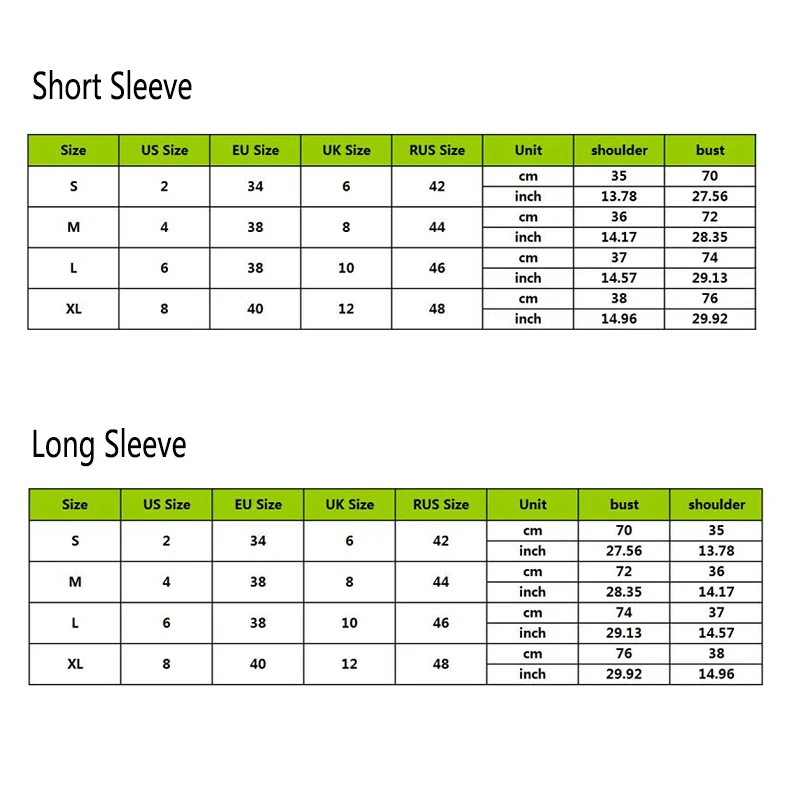 Short Sleeve

| Size | US Size | EU Size | UK Size | RUS Size | Unit | shoulder | bust |
|---|---|---|---|---|---|---|---|
| S | 2 | 34 | 6 | 42 | cm | 35 | 70 |
| | | | | | inch | 13.78 | 27.56 |
| M | 4 | 38 | 8 | 44 | cm | 36 | 72 |
| | | | | | inch | 14.17 | 28.35 |
| L | 6 | 38 | 10 | 46 | cm | 37 | 74 |
| | | | | | inch | 14.57 | 29.13 |
| XL | 8 | 40 | 12 | 48 | cm | 38 | 76 |
| | | | | | inch | 14.96 | 29.92 |

Long Sleeve

| Size | US Size | EU Size | UK Size | RUS Size | Unit | bust | shoulder |
|---|---|---|---|---|---|---|---|
| S | 2 | 34 | 6 | 42 | cm | 70 | 35 |
| | | | | | inch | 27.56 | 13.78 |
| M | 4 | 38 | 8 | 44 | cm | 72 | 36 |
| | | | | | inch | 28.35 | 14.17 |
| L | 6 | 38 | 10 | 46 | cm | 74 | 37 |
| | | | | | inch | 29.13 | 14.57 |
| XL | 8 | 40 | 12 | 48 | cm | 76 | 38 |
| | | | | | inch | 29.92 | 14.96 |